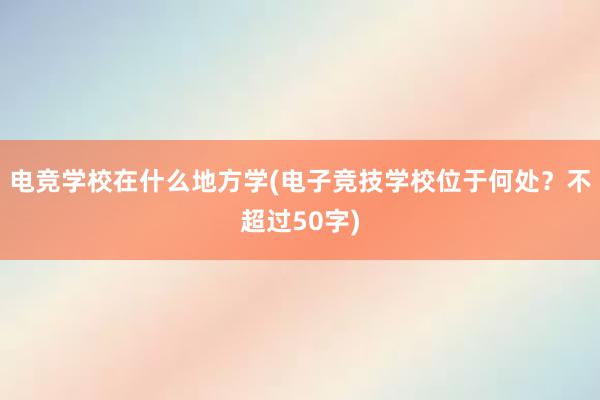 电竞学校在什么地方学(电子竞技学校位于何处？不超过50字)